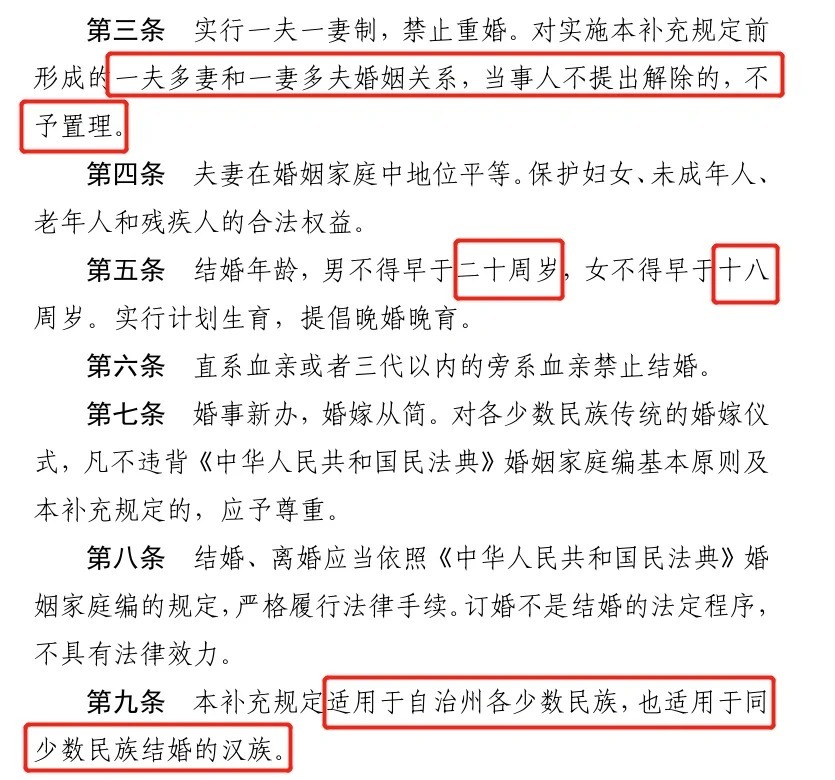 第三条　实行一夫一妻制，禁止重婚。对实施本补充规定前形成的一夫多妻和一妻多夫婚姻关系，当事人不提出解除的，不予置理。

第四条　夫妻在婚姻家庭中地位平等。保护妇女、未成年人、老年人和残疾人的合法权益。

第五条　结婚年龄，男不得早于二十周岁，女不得早于十八周岁。实行计划生育，提倡晚婚晚育。

第六条　直系血亲或者三代以内的旁系血亲禁止结婚。

第七条　婚事新办，婚嫁从简。对各少数民族传统的婚嫁仪式，凡不违背《中华人民共和国民法典》婚姻家庭编基本原则及本补充规定的，应予尊重。

第八条　结婚、离婚应当依照《中华人民共和国民法典》婚姻家庭编的规定，严格履行法律手续。订婚不是结婚的法定程序，不具有法律效力。

第九条　本补充规定适用于自治州各少数民族，也适用于同少数民族结婚的汉族。